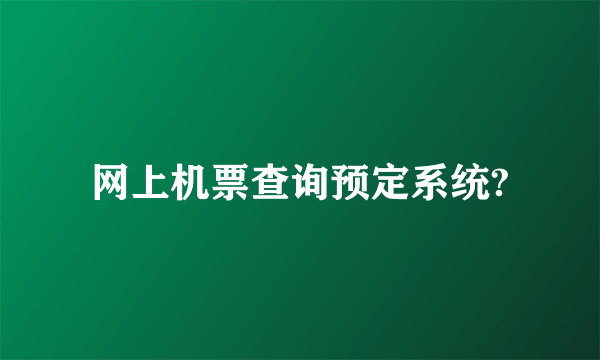 网上机票查询预定系统?